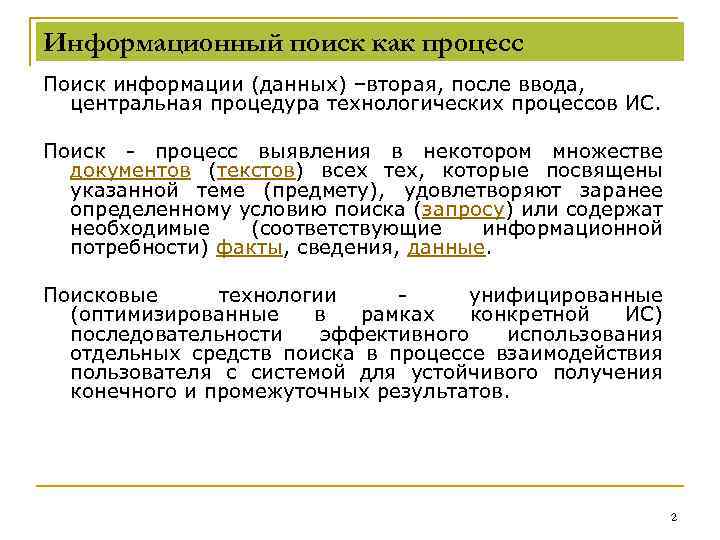 Информационный поиск как процесс

Поиск информации (данных) –вторая, после ввода, центральная процедура технологических процессов ИС.

Поиск - процесс выявления в некотором множестве документов (текстов) всех тех, которые посвящены указанной теме (предмету), удовлетворяют заранее определенному условию поиска (запросу) или содержат необходимые (соответствующие информационной потребности) факты, сведения, данные.

Поисковые технологии - унифицированные (оптимизированные в рамках конкретной ИС) последовательности эффективного использования отдельных средств поиска в процессе взаимодействия пользователя с системой для устойчивого получения конечного и промежуточных результатов.

2